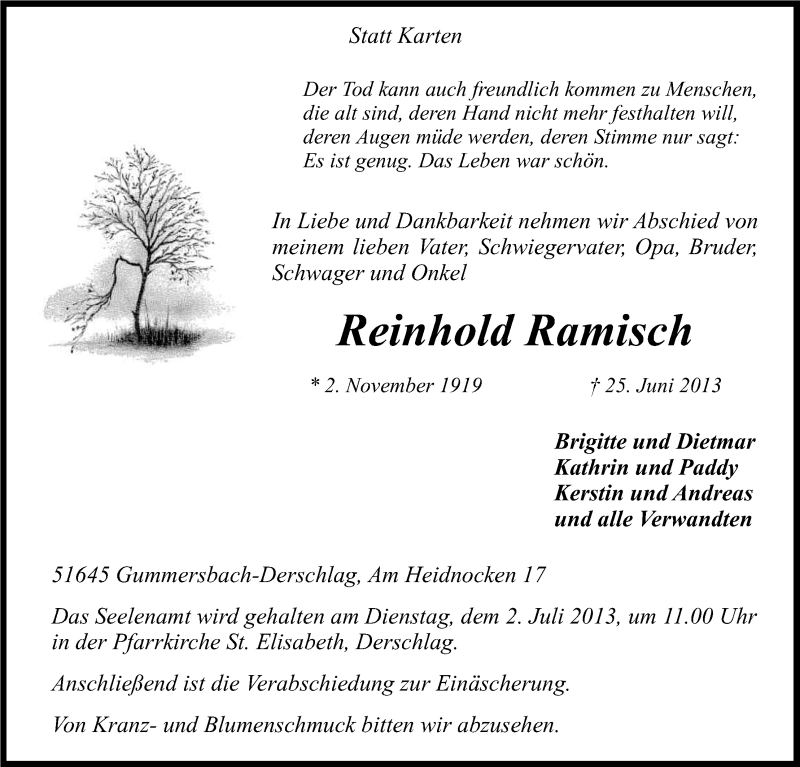 Statt Karten

Der Tod kann auch freundlich kommen zu Menschen, die alt sind, deren Hand nicht mehr festhalten will, deren Augen müde werden, deren Stimme nur sagt: Es ist genug. Das Leben war schön.

In Liebe und Dankbarkeit nehmen wir Abschied von meinem lieben Vater, Schwiegervater, Opa, Bruder, Schwager und Onkel

Reinhold Ramisch

* 2. November 1919 † 25. Juni 2013

Brigitte und Dietmar
Kathrin und Paddy
Kerstin und Andreas
und alle Verwandten

51645 Gummersbach-Derschlag, Am Heidnocken 17

Das Seelenamt wird gehalten am Dienstag, dem 2. Juli 2013, um 11.00 Uhr in der Pfarrkirche St. Elisabeth, Derschlag.

Anschließend ist die Verabschiedung zur Einäscherung.

Von Kranz- und Blumenschmuck bitten wir abzusehen.